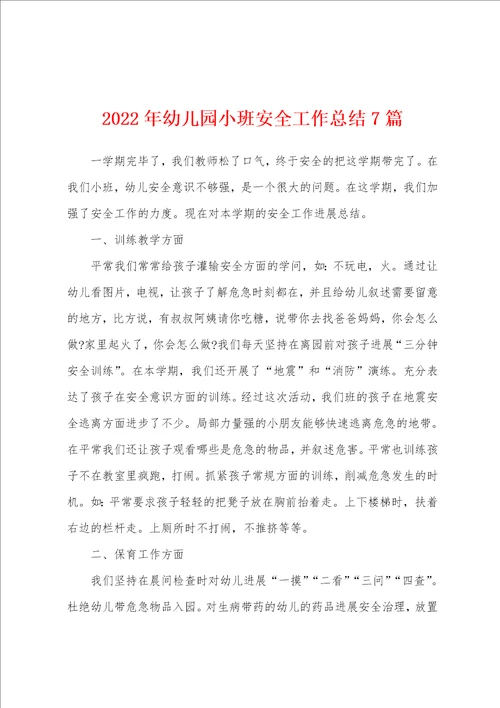 2022年幼儿园小班安全工作总结7篇

一学期完毕了，我们教师松了口气，终于安全的把这学期带完了。在我们小班，幼儿安全意识不够强，是一个很大的问题。在这学期，我们加强了安全工作的力度。现在对本学期的安全工作进展总结。

一、训练教学方面

平常我们常常给孩子灌输安全方面的学问，如：不玩电，火。通过让幼儿看图片，电视，让孩子了解危急时刻都在，并且给幼儿叙述需要留意的地方，比方说，有叔叔阿姨请你吃糖，说带你去找爸爸妈妈，你会怎么做?家里起火了，你会怎么做?我们每天坚持在离园前对孩子进展“三分钟安全训练”。在本学期，我们还开展了“地震”和“消防”演练。充分表达了孩子在安全意识方面的训练。经过这次活动，我们班的孩子在地震安全逃离方面进步了不少。局部力量强的小朋友能够快速逃离危急的地带。在平常我们还让孩子观看哪些是危急的物品，并叙述危害。平常也训练孩子不在教室里疯跑，打闹。抓紧孩子常规方面的训练，削减危急发生的时机。如：平常要求孩子轻轻的把凳子放在胸前抬着走。上下楼梯时，扶着右边的栏杆走。上厕所时不打闹，不推挤等等。

二、保育工作方面

我们坚持在晨间检查时对幼儿进展“一摸”“二看”“三问”“四查”。杜绝幼儿带危急物品入园。对生病带药的幼儿的药品进展安全治理，放置